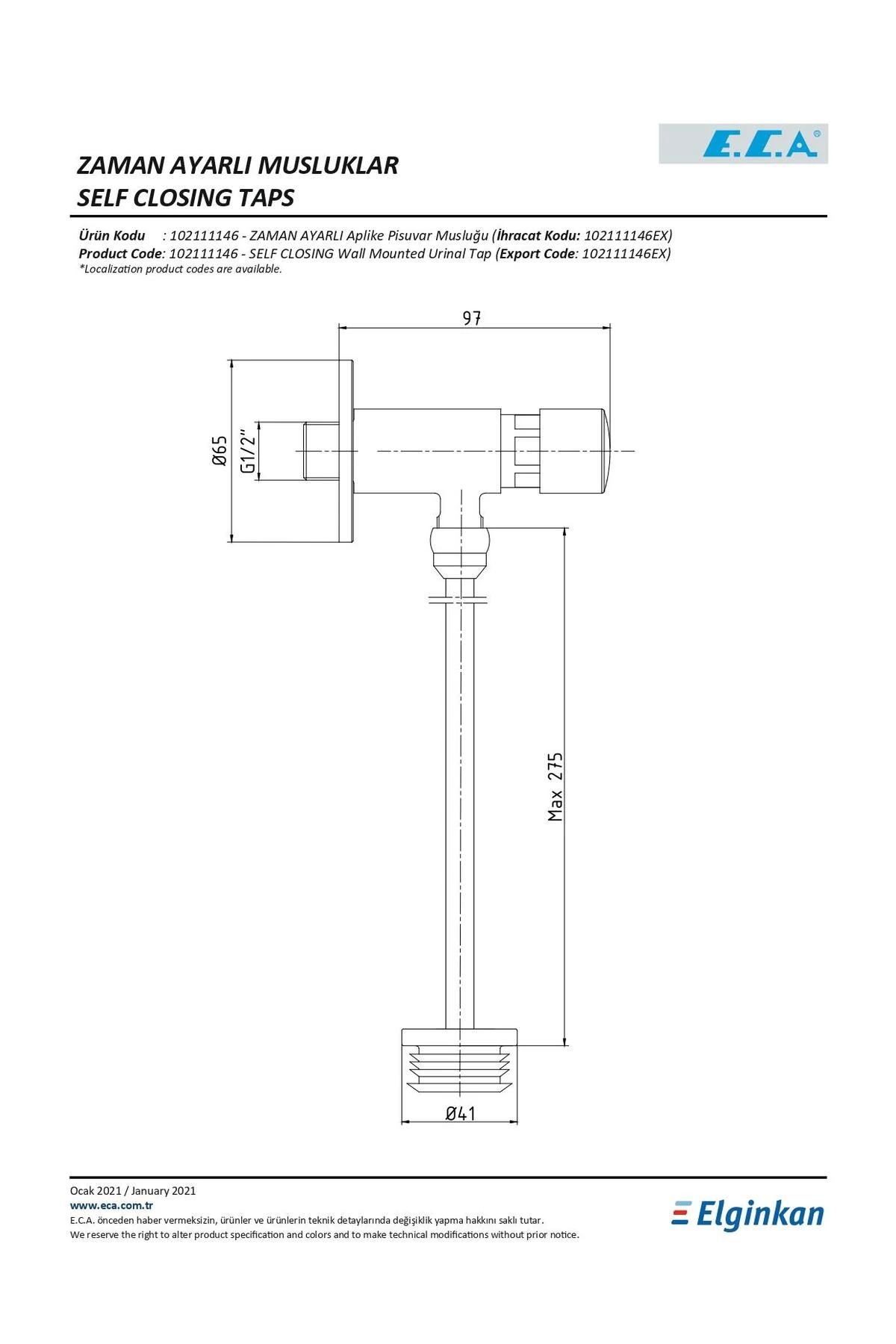 E.C.A®

ZAMAN AYARLI MUSLUKLAR
SELF CLOSING TAPS

Ürün Kodu : 102111146 - ZAMAN AYARLI Aplike Pisuvar Musluğu (İhracat Kodu: 102111146EX)
Product Code: 102111146 - SELF CLOSING Wall Mounted Urinal Tap (Export Code: 102111146EX)
*Localization product codes are available.

97
Ø65
G1/2"
Max 275
Ø41

Ocak 2021 / January 2021
www.eca.com.tr
E.C.A. önceden haber vermeksizin, ürünler ve ürünlerin teknik detaylarında değişiklik yapma hakkını saklı tutar.
We reserve the right to alter product specification and colors and to make technical modifications without prior notice.

Elginkan